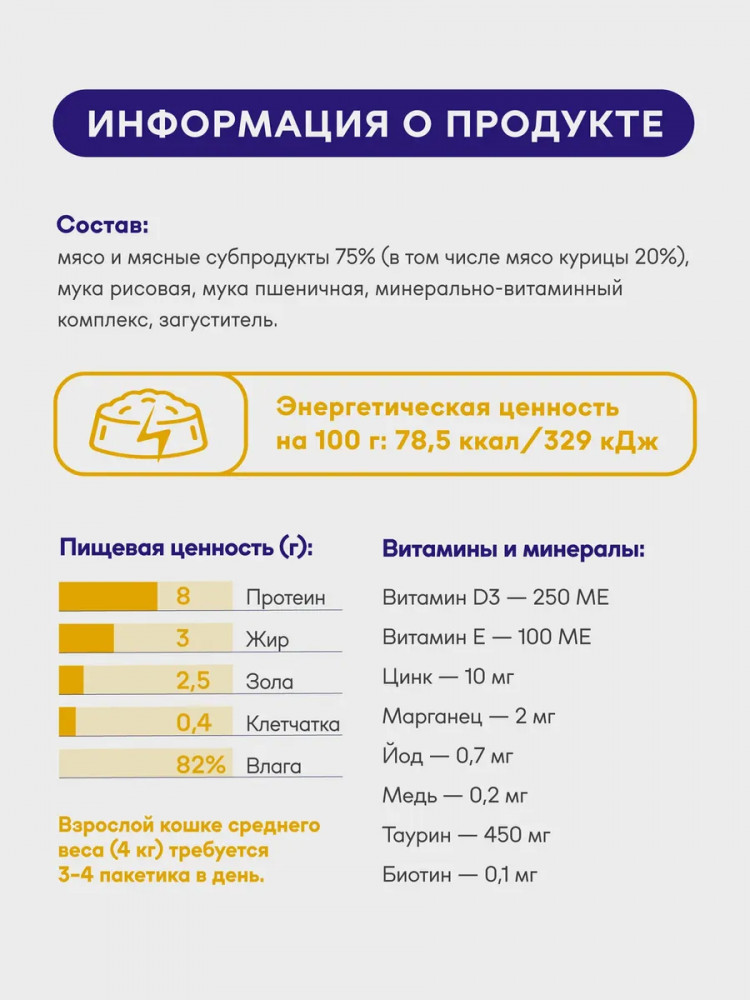 ИНФОРМАЦИЯ О ПРОДУКТЕ

Состав:
мясо и мясные субпродукты 75% (в том числе мясо курицы 20%), мука рисовая, мука пшеничная, минерально-витаминный комплекс, загуститель.

Энергетическая ценность на 100 г: 78,5 ккал/329 кДж

Пищевая ценность (г):

8 Протеин
3 Жир
2,5 Зола
0,4 Клетчатка
82% Влага

Взрослой кошке среднего веса (4 кг) требуется 3-4 пакетика в день.

Витамины и минералы:

Витамин D3 — 250 МЕ
Витамин Е — 100 МЕ
Цинк — 10 мг
Марганец — 2 мг
Йод — 0,7 мг
Медь — 0,2 мг
Таурин — 450 мг
Биотин — 0,1 мг